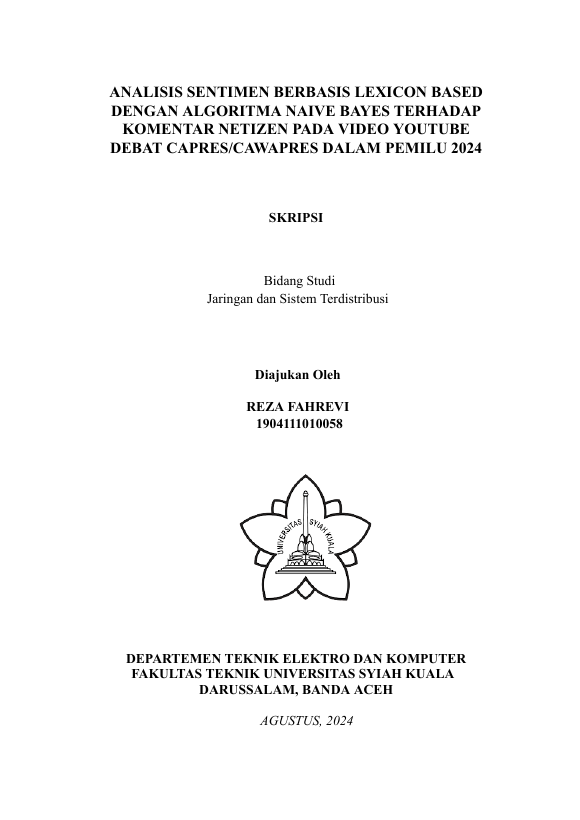 ANALISIS SENTIMEN BERBASIS LEXICON BASED DENGAN ALGORITMA NAIVE BAYES TERHADAP KOMENTAR NETIZEN PADA VIDEO YOUTUBE DEBAT CAPRES/CAWAPRES DALAM PEMILU 2024

SKRIPSI

Bidang Studi
Jaringan dan Sistem Terdistribusi

Diajukan Oleh

REZA FAHREVI
1904111010058

UNIVERSITAS SYIAH KUALA

DEPARTEMEN TEKNIK ELEKTRO DAN KOMPUTER
FAKULTAS TEKNIK UNIVERSITAS SYIAH KUALA
DARUSSALAM, BANDA ACEH

AGUSTUS, 2024